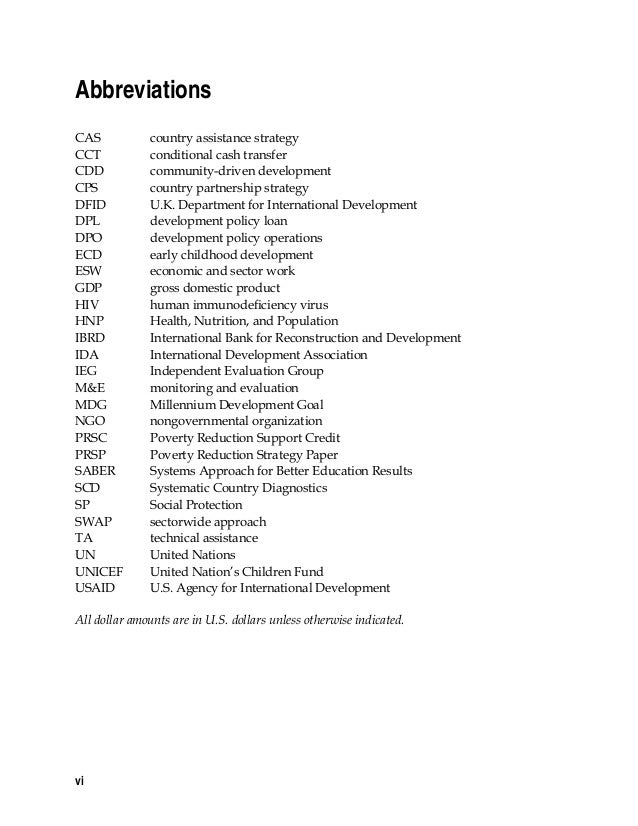 Abbreviations

| | |
|---|---|
| CAS | country assistance strategy |
| CCT | conditional cash transfer |
| CDD | community-driven development |
| CPS | country partnership strategy |
| DFID | U.K. Department for International Development |
| DPL | development policy loan |
| DPO | development policy operations |
| ECD | early childhood development |
| ESW | economic and sector work |
| GDP | gross domestic product |
| HIV | human immunodeficiency virus |
| HNP | Health, Nutrition, and Population |
| IBRD | International Bank for Reconstruction and Development |
| IDA | International Development Association |
| IEG | Independent Evaluation Group |
| M&E | monitoring and evaluation |
| MDG | Millennium Development Goal |
| NGO | nongovernmental organization |
| PRSC | Poverty Reduction Support Credit |
| PRSP | Poverty Reduction Strategy Paper |
| SABER | Systems Approach for Better Education Results |
| SCD | Systematic Country Diagnostics |
| SP | Social Protection |
| SWAP | sectorwide approach |
| TA | technical assistance |
| UN | United Nations |
| UNICEF | United Nation's Children Fund |
| USAID | U.S. Agency for International Development |

All dollar amounts are in U.S. dollars unless otherwise indicated.

vi